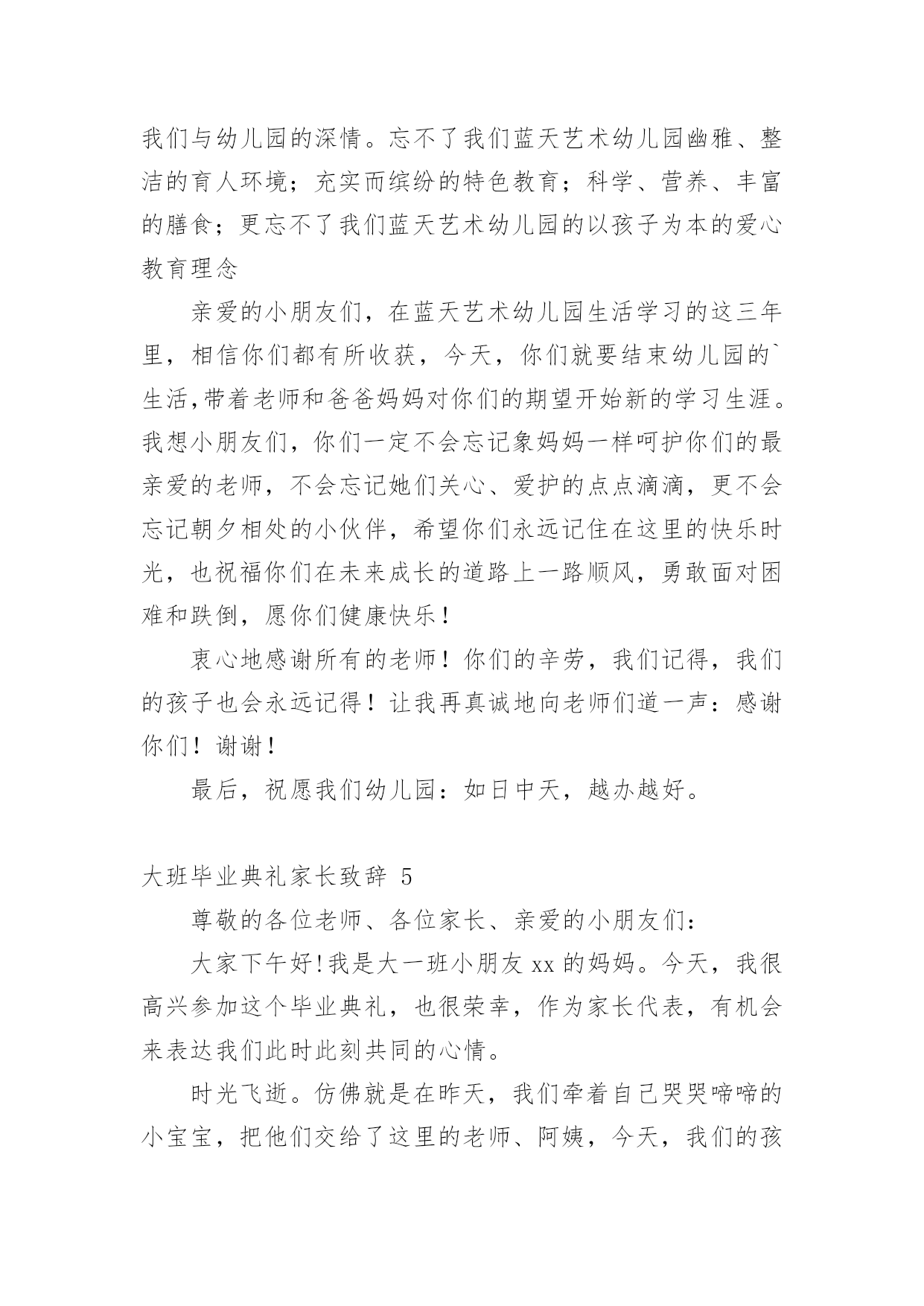 我们与幼儿园的深情。忘不了我们蓝天艺术幼儿园幽雅、整洁的育人环境；充实而缤纷的特色教育；科学、营养、丰富的膳食；更忘不了我们蓝天艺术幼儿园的以孩子为本的爱心教育理念

亲爱的小朋友们，在蓝天艺术幼儿园生活学习的这三年里，相信你们都有所收获，今天，你们就要结束幼儿园的`生活,带着老师和爸爸妈妈对你们的期望开始新的学习生涯。我想小朋友们，你们一定不会忘记象妈妈一样呵护你们的最亲爱的老师，不会忘记她们关心、爱护的点点滴滴，更不会忘记朝夕相处的小伙伴，希望你们永远记住在这里的快乐时光，也祝福你们在未来成长的道路上一路顺风，勇敢面对困难和跌倒，愿你们健康快乐！

衷心地感谢所有的老师！你们的辛劳，我们记得，我们的孩子也会永远记得！让我再真诚地向老师们道一声：感谢你们！谢谢！

最后，祝愿我们幼儿园：如日中天，越办越好。

大班毕业典礼家长致辞 5

尊敬的各位老师、各位家长、亲爱的小朋友们：

大家下午好!我是大一班小朋友 xx 的妈妈。今天，我很高兴参加这个毕业典礼，也很荣幸，作为家长代表，有机会来表达我们此时此刻共同的心情。

时光飞逝。仿佛就是在昨天，我们牵着自己哭哭啼啼的小宝宝，把他们交给了这里的老师、阿姨，今天，我们的孩